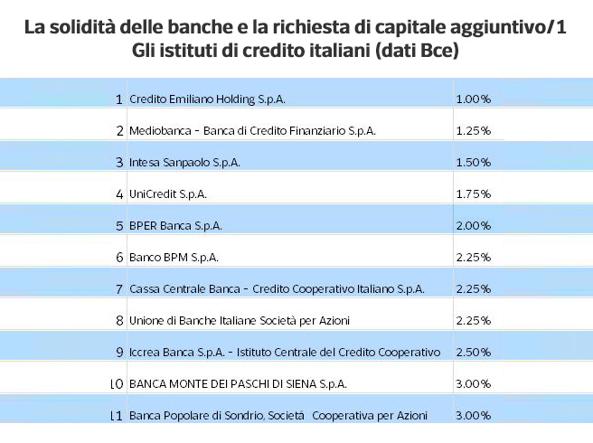 La solidità delle banche e la richiesta di capitale aggiuntivo/1
Gli istituti di credito italiani (dati Bce)

| | | |
|---|---|---|
| 1 | Credito Emiliano Holding S.p.A. | 1.00% |
| 2 | Mediobanca - Banca di Credito Finanziario S.p.A. | 1.25% |
| 3 | Intesa Sanpaolo S.p.A. | 1.50% |
| 4 | UniCredit S.p.A. | 1.75% |
| 5 | BPER Banca S.p.A. | 2.00% |
| 6 | Banco BPM S.p.A. | 2.25% |
| 7 | Cassa Centrale Banca - Credito Cooperativo Italiano S.p.A. | 2.25% |
| 8 | Unione di Banche Italiane Società per Azioni | 2.25% |
| 9 | Iccrea Banca S.p.A. - Istituto Centrale del Credito Cooperativo | 2.50% |
| 10 | BANCA MONTE DEI PASCHI DI SIENA S.p.A. | 3.00% |
| 11 | Banca Popolare di Sondrio, Società Cooperativa per Azioni | 3.00% |